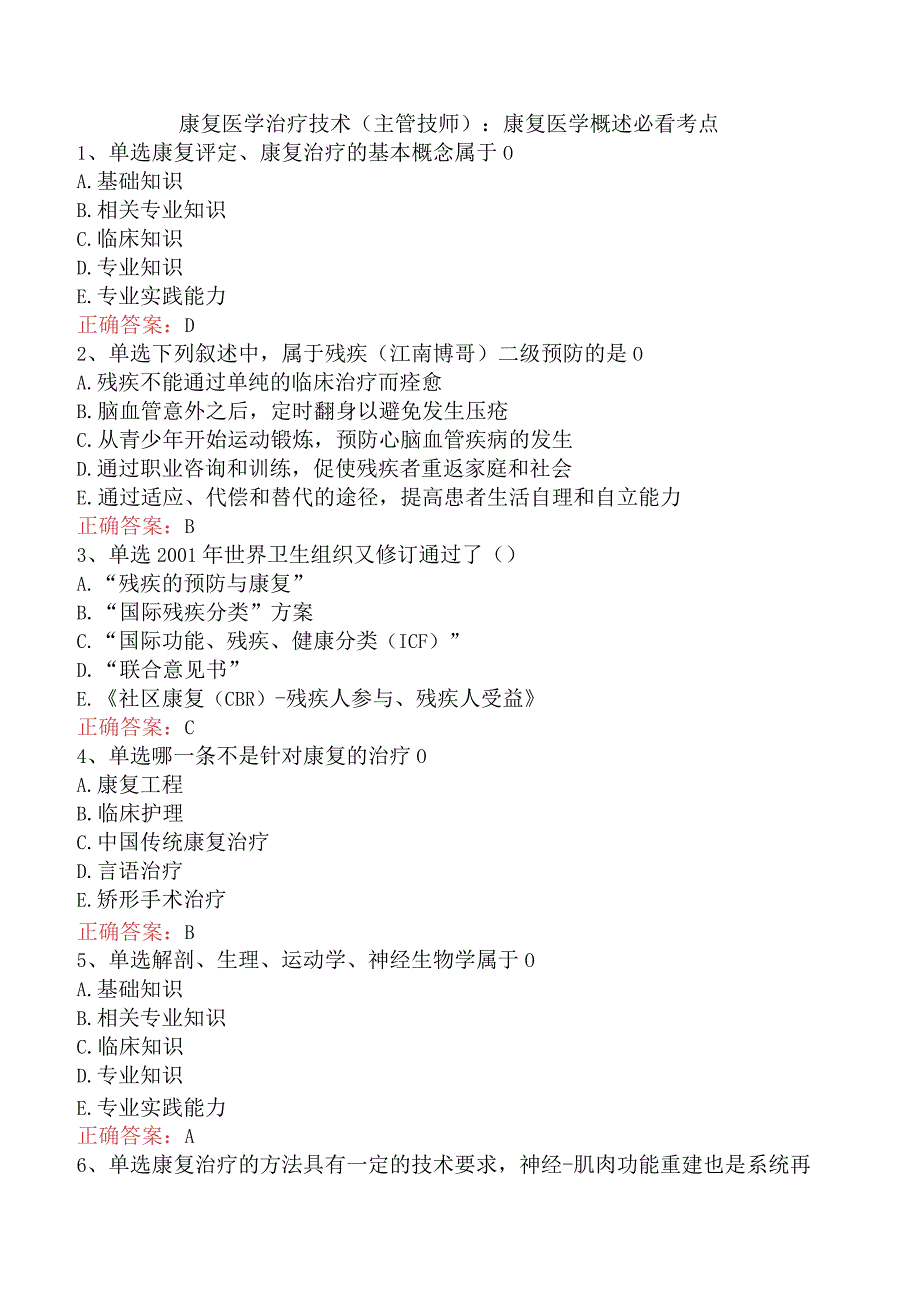 康复医学治疗技术（主管技师）：康复医学概述必看考点

1、单选康复评定、康复治疗的基本概念属于0
A.基础知识
B.相关专业知识
C.临床知识
D.专业知识
E.专业实践能力
正确答案：D

2、单选下列叙述中，属于残疾（江南博哥）二级预防的是0
A.残疾不能通过单纯的临床治疗而痊愈
B.脑血管意外之后，定时翻身以避免发生压疮
C.从青少年开始运动锻炼，预防心脑血管疾病的发生
D.通过职业咨询和训练，促使残疾者重返家庭和社会
E.通过适应、代偿和替代的途径，提高患者生活自理和自立能力
正确答案：B

3、单选2001年世界卫生组织又修订通过了（）
A.“残疾的预防与康复”
B.“国际残疾分类”方案
C.“国际功能、残疾、健康分类（ICF）”
D.“联合意见书”
E.《社区康复（CBR）-残疾人参与、残疾人受益》
正确答案：C

4、单选哪一条不是针对康复的治疗0
A.康复工程
B.临床护理
C.中国传统康复治疗
D.言语治疗
E.矫形手术治疗
正确答案：B

5、单选解剖、生理、运动学、神经生物学属于0
A.基础知识
B.相关专业知识
C.临床知识
D.专业知识
E.专业实践能力
正确答案：A

6、单选康复治疗的方法具有一定的技术要求，神经-肌肉功能重建也是系统再